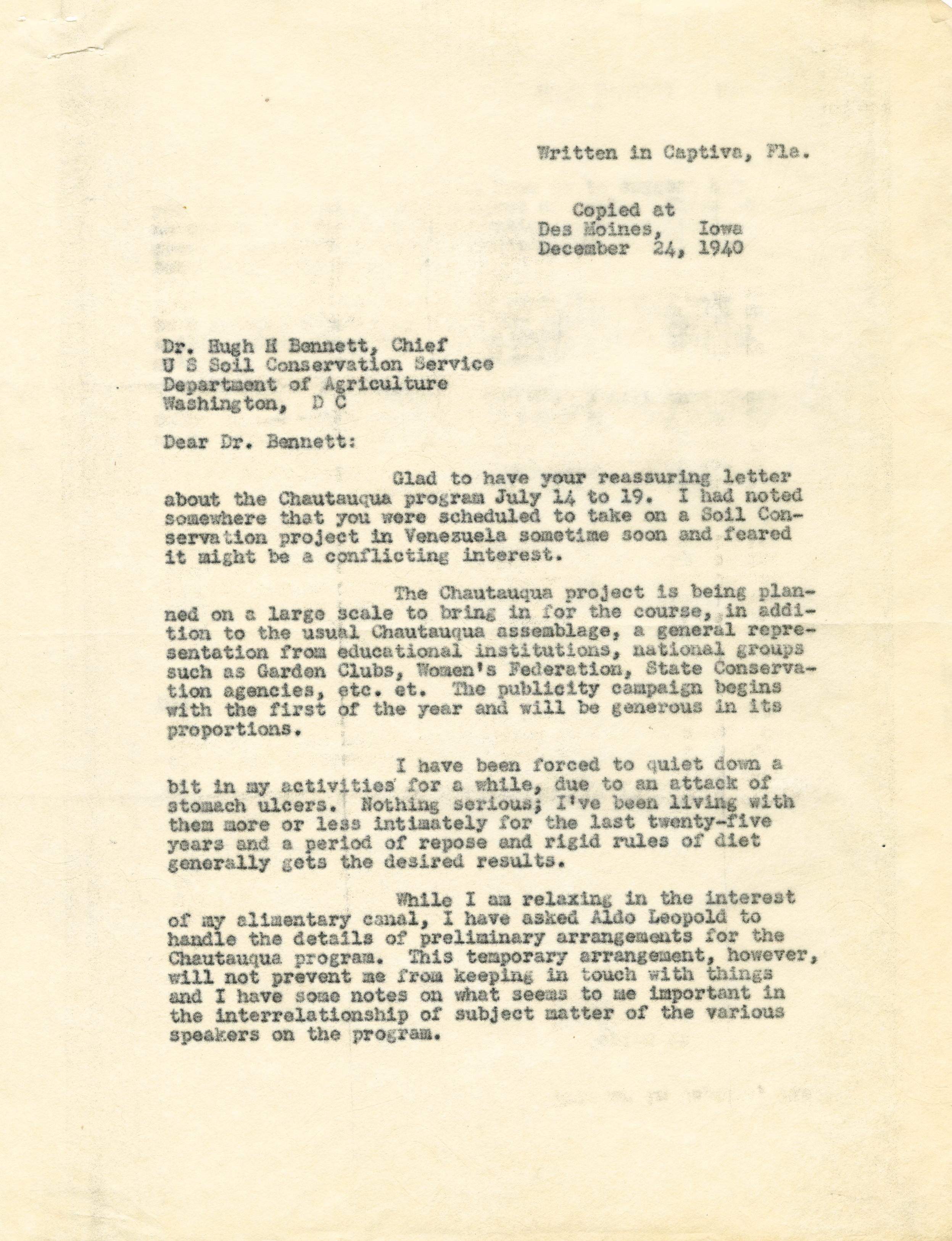 Written in Captiva, Fla.

Copied at
Des Moines, Iowa
December 24, 1940

Dr. Hugh H Bennett, Chief
U S Soil Conservation Service
Department of Agriculture
Washington, D C

Dear Dr. Bennett:

Glad to have your reassuring letter about the Chautauqua program July 14 to 19. I had noted somewhere that you were scheduled to take on a Soil Conservation project in Venezuela sometime soon and feared it might be a conflicting interest.

The Chautauqua project is being planned on a large scale to bring in for the course, in addition to the usual Chautauqua assemblage, a general representation from educational institutions, national groups such as Garden Clubs, Women's Federation, State Conservation agencies, etc. et. The publicity campaign begins with the first of the year and will be generous in its proportions.

I have been forced to quiet down a bit in my activities for a while, due to an attack of stomach ulcers. Nothing serious; I've been living with them more or less intimately for the last twenty-five years and a period of repose and rigid rules of diet generally gets the desired results.

While I am relaxing in the interest of my alimentary canal, I have asked Aldo Leopold to handle the details of preliminary arrangements for the Chautauqua program. This temporary arrangement, however, will not prevent me from keeping in touch with things and I have some notes on what seems to me important in the interrelationship of subject matter of the various speakers on the program.